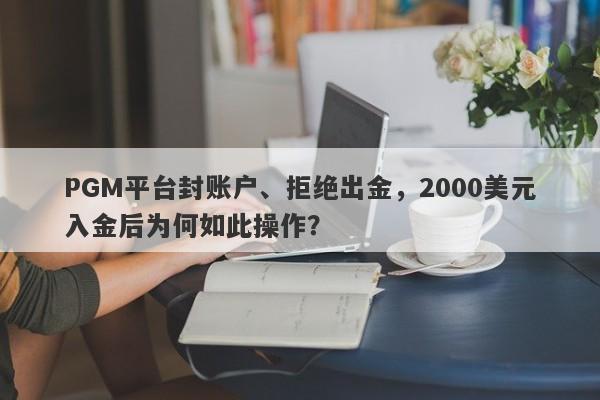 PGM平台封账户、拒绝出金，2000美元入金后为何如此操作?